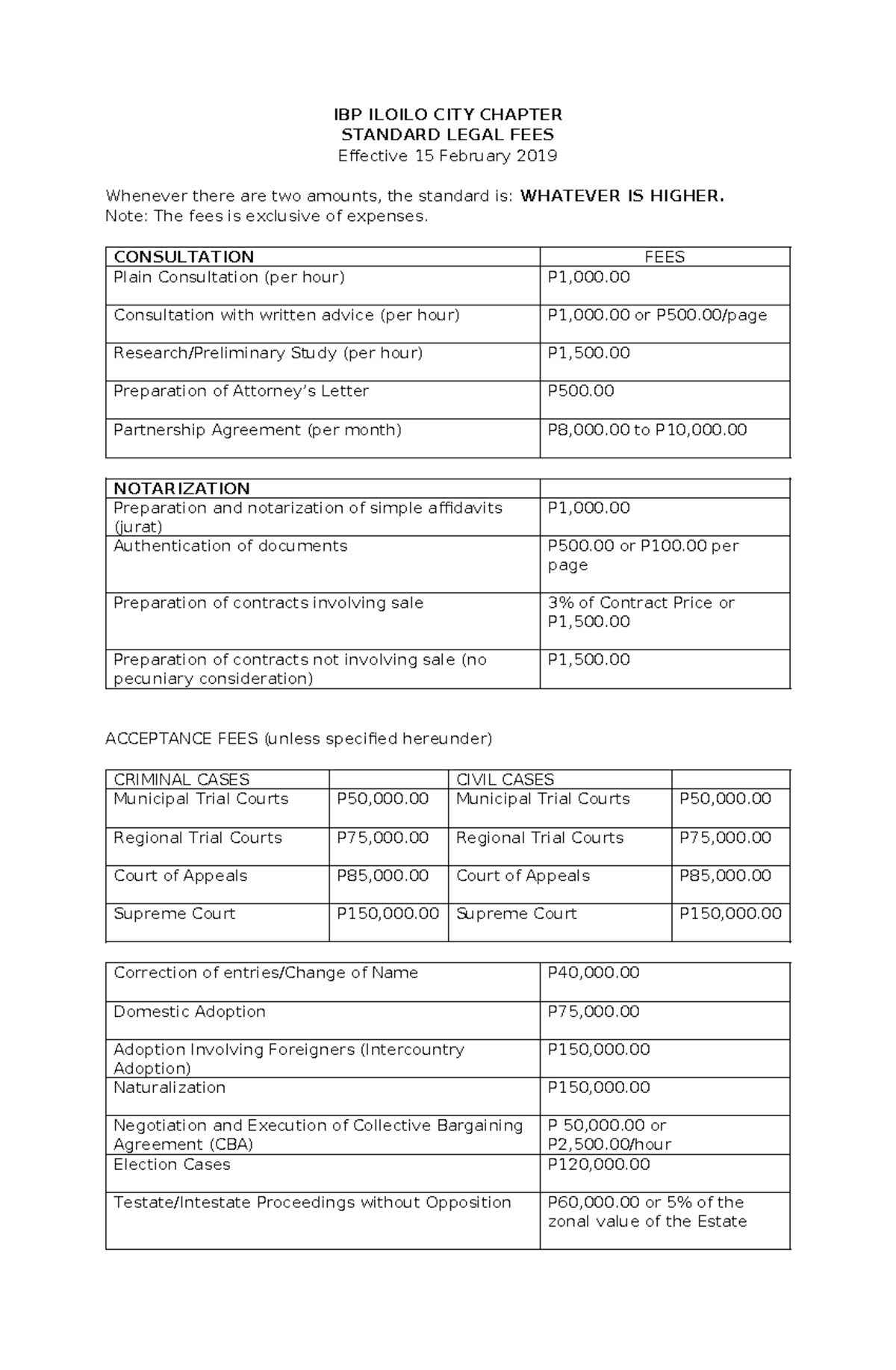 IBP ILOILO CITY CHAPTER
STANDARD LEGAL FEES
Effective 15 February 2019

Whenever there are two amounts, the standard is: WHATEVER IS HIGHER.
Note: The fees is exclusive of expenses.

| CONSULTATION | FEES |
|---|---|
| Plain Consultation (per hour) | P1,000.00 |
| Consultation with written advice (per hour) | P1,000.00 or P500.00/page |
| Research/Preliminary Study (per hour) | P1,500.00 |
| Preparation of Attorney's Letter | P500.00 |
| Partnership Agreement (per month) | P8,000.00 to P10,000.00 |

| NOTARIZATION | |
|---|---|
| Preparation and notarization of simple affidavits (jurat) | P1,000.00 |
| Authentication of documents | P500.00 or P100.00 per page |
| Preparation of contracts involving sale | 3% of Contract Price or P1,500.00 |
| Preparation of contracts not involving sale (no pecuniary consideration) | P1,500.00 |

ACCEPTANCE FEES (unless specified hereunder)

| CRIMINAL CASES | | CIVIL CASES | |
|---|---|---|---|
| Municipal Trial Courts | P50,000.00 | Municipal Trial Courts | P50,000.00 |
| Regional Trial Courts | P75,000.00 | Regional Trial Courts | P75,000.00 |
| Court of Appeals | P85,000.00 | Court of Appeals | P85,000.00 |
| Supreme Court | P150,000.00 | Supreme Court | P150,000.00 |

| | |
|---|---|
| Correction of entries/Change of Name | P40,000.00 |
| Domestic Adoption | P75,000.00 |
| Adoption Involving Foreigners (Intercountry Adoption) | P150,000.00 |
| Naturalization | P150,000.00 |
| Negotiation and Execution of Collective Bargaining Agreement (CBA) | P 50,000.00 or P2,500.00/hour |
| Election Cases | P120,000.00 |
| Testate/Intestate Proceedings without Opposition | P60,000.00 or 5% of the zonal value of the Estate |